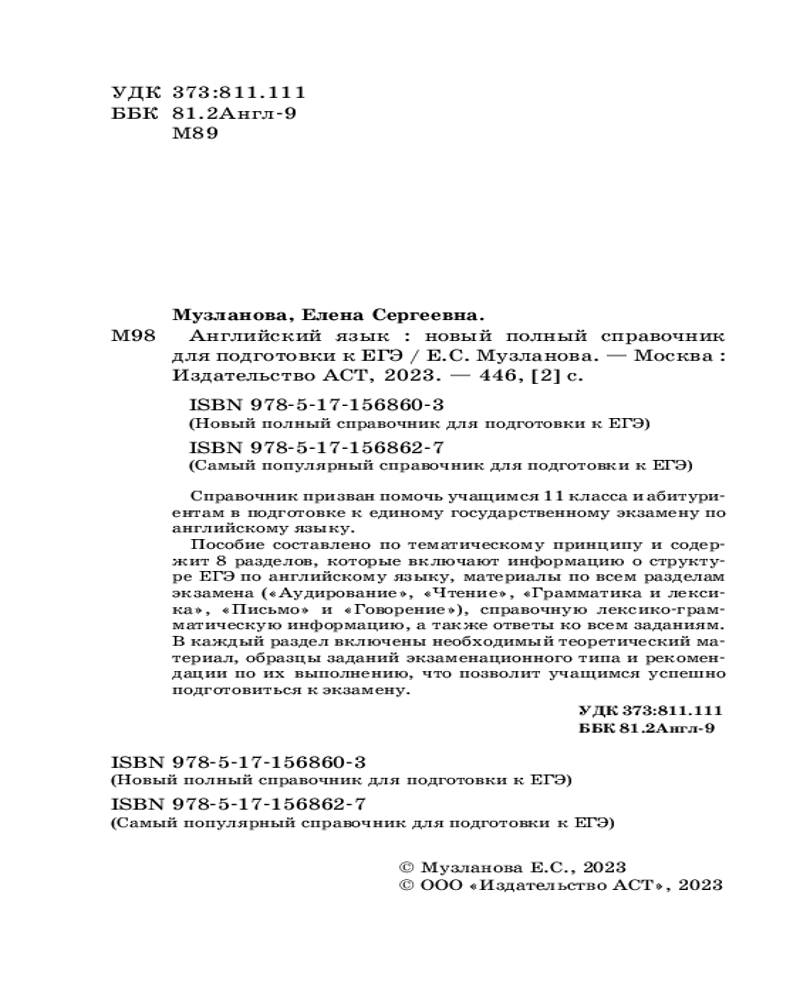 УДК 373:811.111
ББК 81.2Англ-9
М89

Музланова, Елена Сергеевна.
М98 Английский язык : новый полный справочник для подготовки к ЕГЭ / Е.С. Музланова. — Москва : Издательство АСТ, 2023. — 446, [2] с.

ISBN 978-5-17-156860-3
(Новый полный справочник для подготовки к ЕГЭ)
ISBN 978-5-17-156862-7
(Самый популярный справочник для подготовки к ЕГЭ)

Справочник призван помочь учащимся 11 класса и абитуриентам в подготовке к единому государственному экзамену по английскому языку.

Пособие составлено по тематическому принципу и содержит 8 разделов, которые включают информацию о структуре ЕГЭ по английскому языку, материалы по всем разделам экзамена («Аудирование», «Чтение», «Грамматика и лексика», «Письмо» и «Говорение»), справочную лексико-грамматическую информацию, а также ответы ко всем заданиям. В каждый раздел включены необходимый теоретический материал, образцы заданий экзаменационного типа и рекомендации по их выполнению, что позволит учащимся успешно подготовиться к экзамену.

УДК 373:811.111
ББК 81.2Англ-9

ISBN 978-5-17-156860-3
(Новый полный справочник для подготовки к ЕГЭ)
ISBN 978-5-17-156862-7
(Самый популярный справочник для подготовки к ЕГЭ)

© Музланова Е.С., 2023
© ООО «Издательство АСТ», 2023